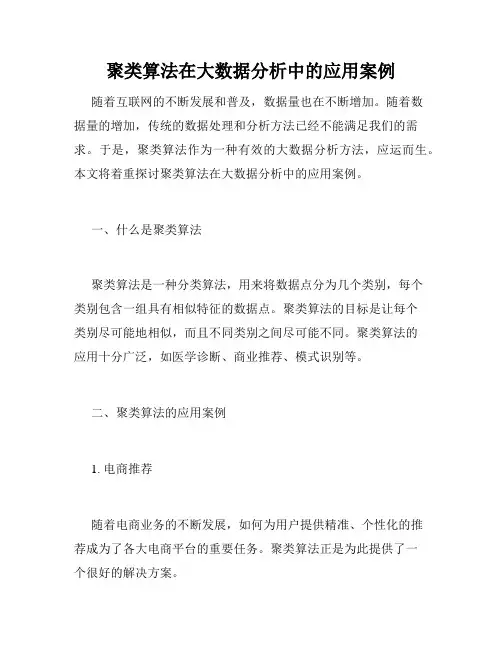 聚类算法在大数据分析中的应用案例

随着互联网的不断发展和普及，数据量也在不断增加。随着数据量的增加，传统的数据处理和分析方法已经不能满足我们的需求。于是，聚类算法作为一种有效的大数据分析方法，应运而生。本文将着重探讨聚类算法在大数据分析中的应用案例。

一、什么是聚类算法

聚类算法是一种分类算法，用来将数据点分为几个类别，每个类别包含一组具有相似特征的数据点。聚类算法的目标是让每个类别尽可能地相似，而且不同类别之间尽可能不同。聚类算法的应用十分广泛，如医学诊断、商业推荐、模式识别等。

二、聚类算法的应用案例

1. 电商推荐

随着电商业务的不断发展，如何为用户提供精准、个性化的推荐成为了各大电商平台的重要任务。聚类算法正是为此提供了一个很好的解决方案。